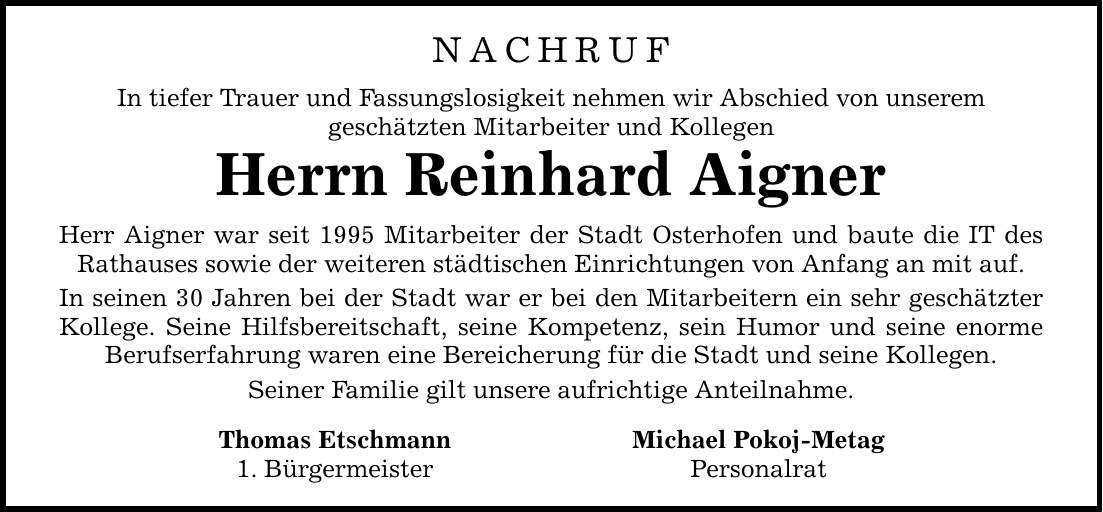 NACHRUF

In tiefer Trauer und Fassungslosigkeit nehmen wir Abschied von unserem geschätzten Mitarbeiter und Kollegen

Herrn Reinhard Aigner

Herr Aigner war seit 1995 Mitarbeiter der Stadt Osterhofen und baute die IT des Rathauses sowie der weiteren städtischen Einrichtungen von Anfang an mit auf.

In seinen 30 Jahren bei der Stadt war er bei den Mitarbeitern ein sehr geschätzter Kollege. Seine Hilfsbereitschaft, seine Kompetenz, sein Humor und seine enorme Berufserfahrung waren eine Bereicherung für die Stadt und seine Kollegen.

Seiner Familie gilt unsere aufrichtige Anteilnahme.

Thomas Etschmann
1. Bürgermeister

Michael Pokoj-Metag
Personalrat